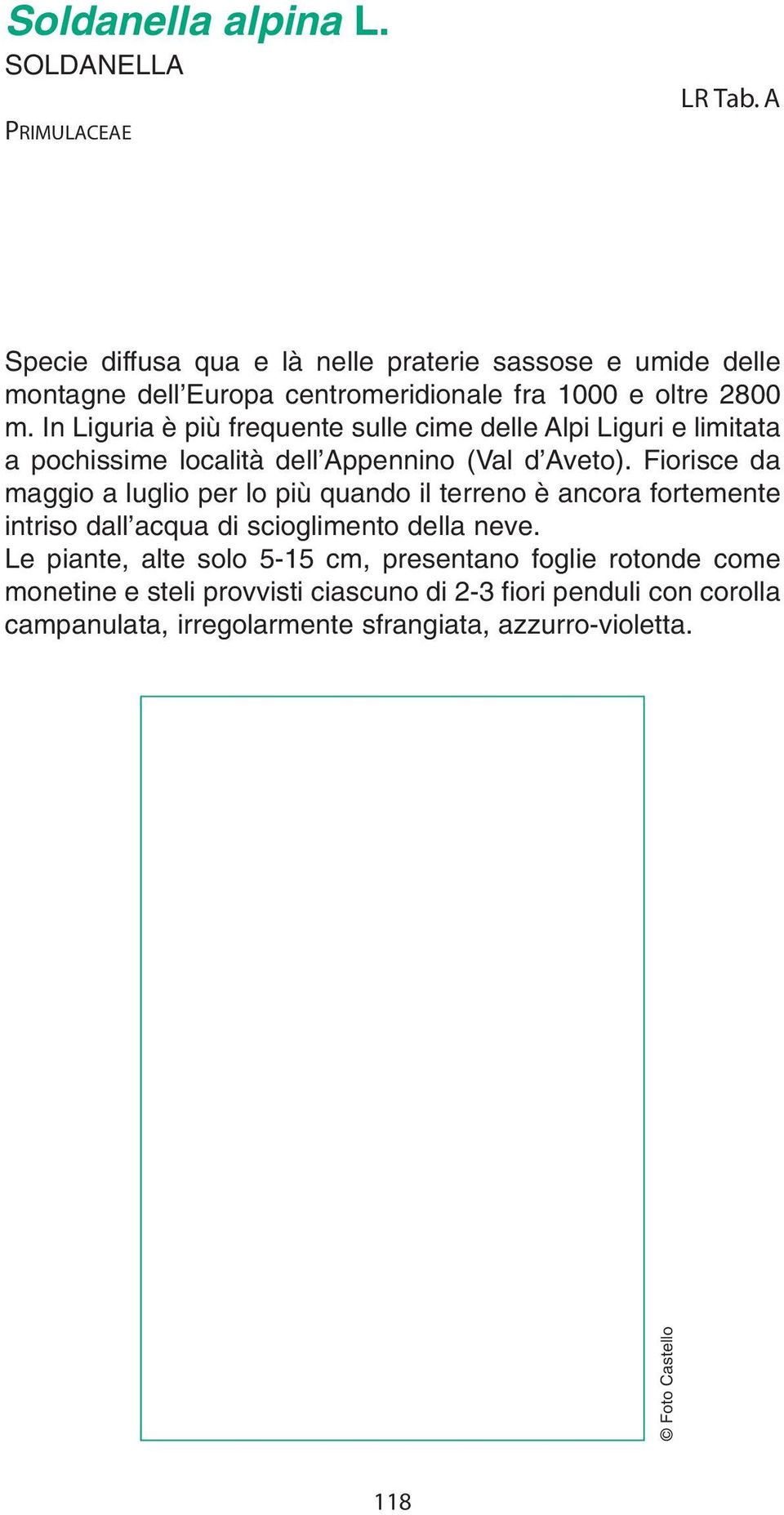 Soldanella alpina L.
SOLDANELLA

LR Tab. A

PRIMULACEAE

Specie diffusa qua e là nelle praterie sassose e umide delle montagne dell'Europa centromeridionale fra 1000 e oltre 2800 m. In Liguria è più frequente sulle cime delle Alpi Liguri e limitata a pochissime località dell'Appennino (Val d'Aveto). Fiorisce da maggio a luglio per lo più quando il terreno è ancora fortemente intriso dall'acqua di scioglimento della neve.
Le piante, alte solo 5-15 cm, presentano foglie rotonde come monetine e steli provvisti ciascuno di 2-3 fiori penduli con corolla campanulata, irregolarmente sfrangiata, azzurro-violetta.

© Foto Castello

118